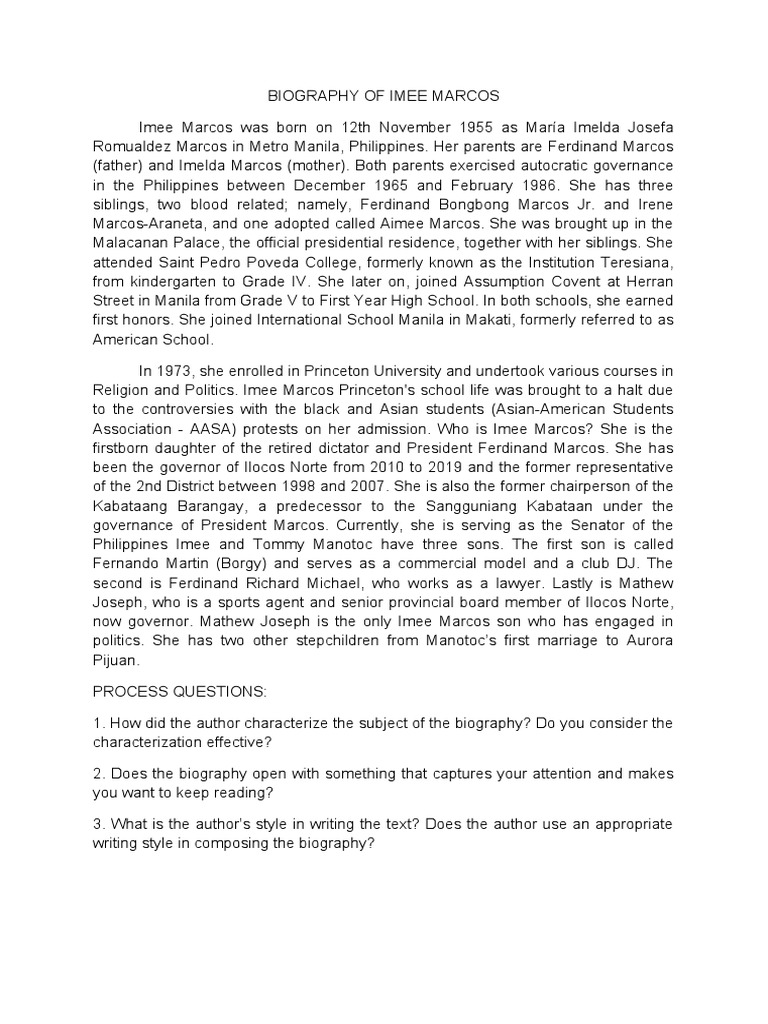 BIOGRAPHY OF IMEE MARCOS

Imee Marcos was born on 12th November 1955 as María Imelda Josefa Romualdez Marcos in Metro Manila, Philippines. Her parents are Ferdinand Marcos (father) and Imelda Marcos (mother). Both parents exercised autocratic governance in the Philippines between December 1965 and February 1986. She has three siblings, two blood related; namely, Ferdinand Bongbong Marcos Jr. and Irene Marcos-Araneta, and one adopted called Aimee Marcos. She was brought up in the Malacanan Palace, the official presidential residence, together with her siblings. She attended Saint Pedro Poveda College, formerly known as the Institution Teresiana, from kindergarten to Grade IV. She later on, joined Assumption Covent at Herran Street in Manila from Grade V to First Year High School. In both schools, she earned first honors. She joined International School Manila in Makati, formerly referred to as American School.

In 1973, she enrolled in Princeton University and undertook various courses in Religion and Politics. Imee Marcos Princeton's school life was brought to a halt due to the controversies with the black and Asian students (Asian-American Students Association - AASA) protests on her admission. Who is Imee Marcos? She is the firstborn daughter of the retired dictator and President Ferdinand Marcos. She has been the governor of Ilocos Norte from 2010 to 2019 and the former representative of the 2nd District between 1998 and 2007. She is also the former chairperson of the Kabataang Barangay, a predecessor to the Sangguniang Kabataan under the governance of President Marcos. Currently, she is serving as the Senator of the Philippines Imee and Tommy Manotoc have three sons. The first son is called Fernando Martin (Borgy) and serves as a commercial model and a club DJ. The second is Ferdinand Richard Michael, who works as a lawyer. Lastly is Mathew Joseph, who is a sports agent and senior provincial board member of Ilocos Norte, now governor. Mathew Joseph is the only Imee Marcos son who has engaged in politics. She has two other stepchildren from Manotoc's first marriage to Aurora Pijuan.

PROCESS QUESTIONS:

1. How did the author characterize the subject of the biography? Do you consider the characterization effective?

2. Does the biography open with something that captures your attention and makes you want to keep reading?

3. What is the author's style in writing the text? Does the author use an appropriate writing style in composing the biography?